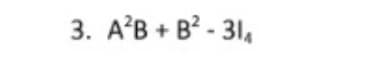 3. $A^2B + B^2 - 3I_4$